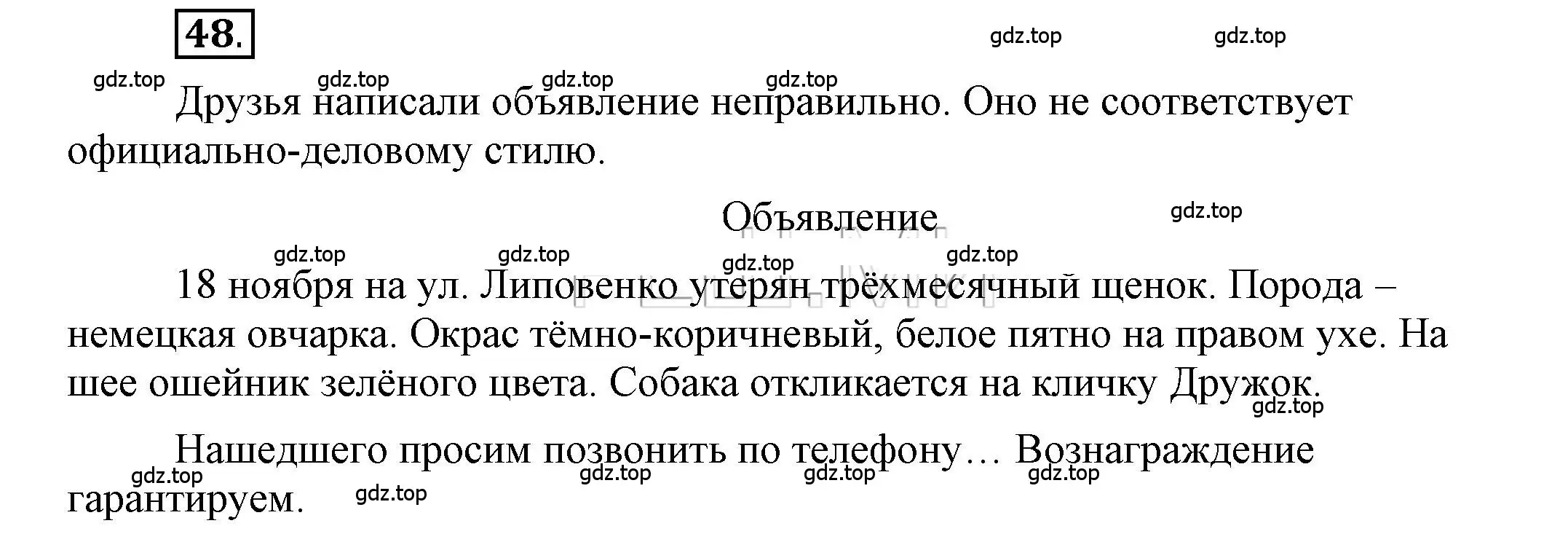 48.

gdz.top gdz.top

gdz.top gdz.top gdz.top gdz.top

Друзья написали объявление неправильно. Оно не соответствует официально-деловому стилю.

Объявление

gdz.top

gdz.top gdz.top gdz.top gdz.top

18 ноября на ул. Липовенко утерян трёхмесячный щенок. Порода – немецкая овчарка. Окрас тёмно-коричневый, белое пятно на правом ухе. На шее ошейник зелёного цвета. Собака откликается на кличку Дружок.

gdz.top

Нашедшего просим позвонить по телефону… Вознаграждение гарантируем.

gdz.top gdz.top gdz.top gdz.top gdz.top